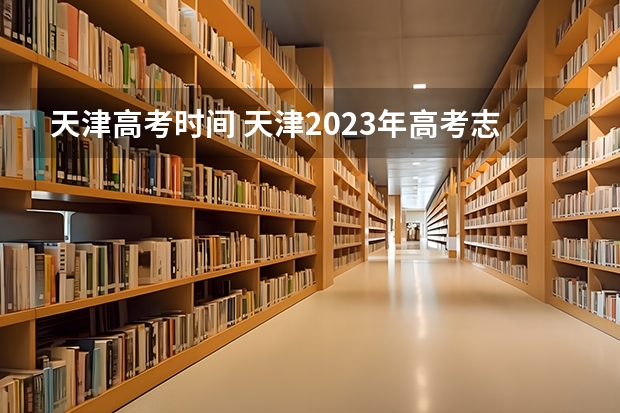 天津高考时间 天津2023年高考志